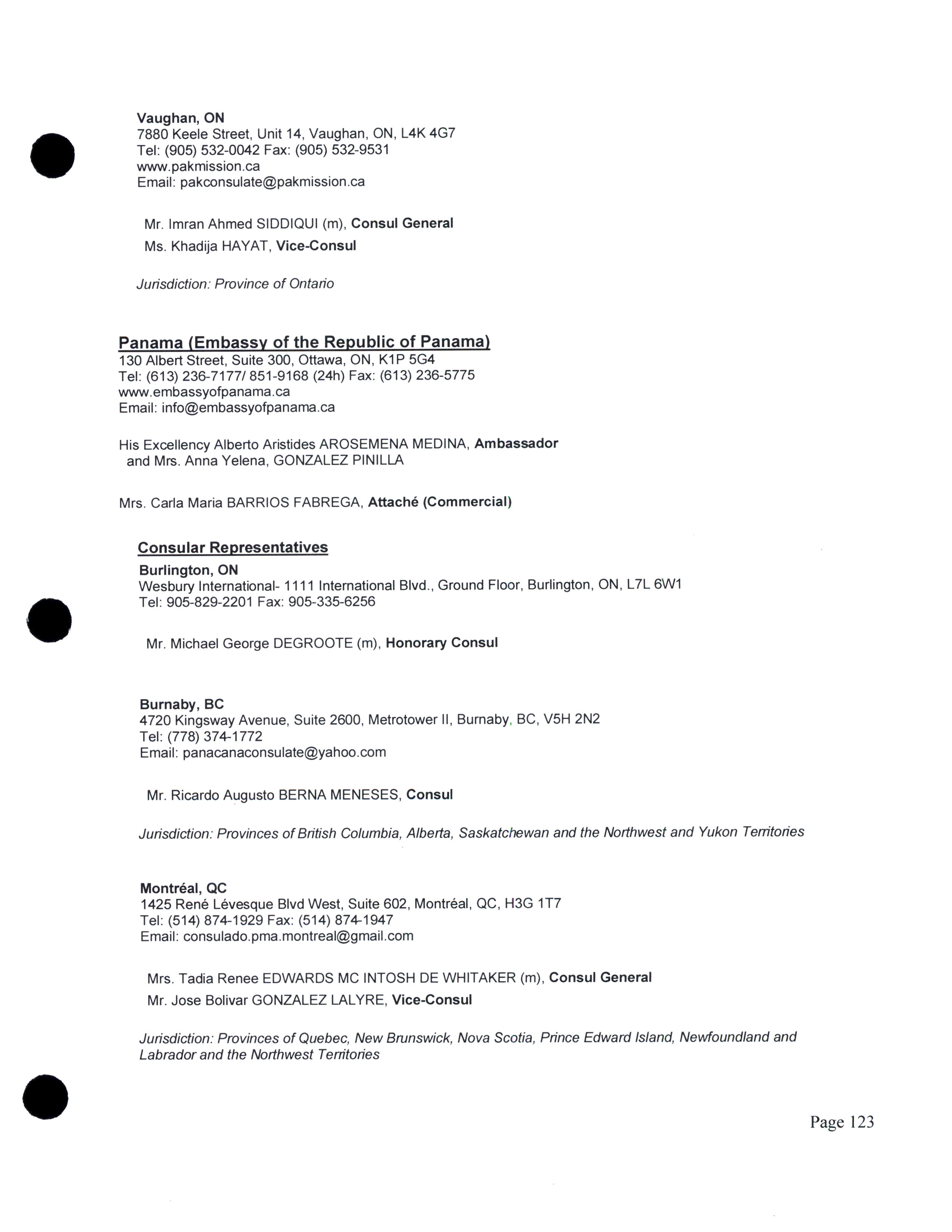 Vaughan, ON
7880 Keele Street, Unit 14, Vaughan, ON, L4K 4G7
Tel: (905) 532-0042 Fax: (905) 532-9531
www.pakmission.ca
Email: pakconsulate@pakmission.ca

Mr. Imran Ahmed SIDDIQUI (m), Consul General
Ms. Khadija HAYAT, Vice-Consul

Jurisdiction: Province of Ontario

Panama (Embassy of the Republic of Panama)
130 Albert Street, Suite 300, Ottawa, ON, K1P 5G4
Tel: (613) 236-7177/ 851-9168 (24h) Fax: (613) 236-5775
www.embassyofpanama.ca
Email: info@embassyofpanama.ca

His Excellency Alberto Aristides AROSEMENA MEDINA, Ambassador
and Mrs. Anna Yelena, GONZALEZ PINILLA

Mrs. Carla Maria BARRIOS FABREGA, Attaché (Commercial)

Consular Representatives
Burlington, ON
Wesbury International- 1111 International Blvd., Ground Floor, Burlington, ON, L7L 6W1
Tel: 905-829-2201 Fax: 905-335-6256

Mr. Michael George DEGROOTE (m), Honorary Consul

Burnaby, BC
4720 Kingsway Avenue, Suite 2600, Metrotower II, Burnaby, BC, V5H 2N2
Tel: (778) 374-1772
Email: panacanaconsulate@yahoo.com

Mr. Ricardo Augusto BERNA MENESES, Consul

Jurisdiction: Provinces of British Columbia, Alberta, Saskatchewan and the Northwest and Yukon Territories

Montréal, QC
1425 René Lévesque Blvd West, Suite 602, Montréal, QC, H3G 1T7
Tel: (514) 874-1929 Fax: (514) 874-1947
Email: consulado.pma.montreal@gmail.com

Mrs. Tadia Renee EDWARDS MC INTOSH DE WHITAKER (m), Consul General
Mr. Jose Bolivar GONZALEZ LALYRE, Vice-Consul

Jurisdiction: Provinces of Quebec, New Brunswick, Nova Scotia, Prince Edward Island, Newfoundland and Labrador and the Northwest Territories

Page 123